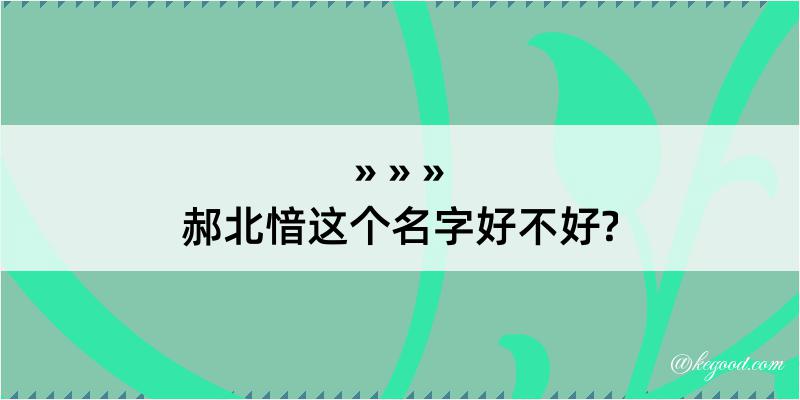 » » »
郝北愔这个名字好不好?

@kegood.com